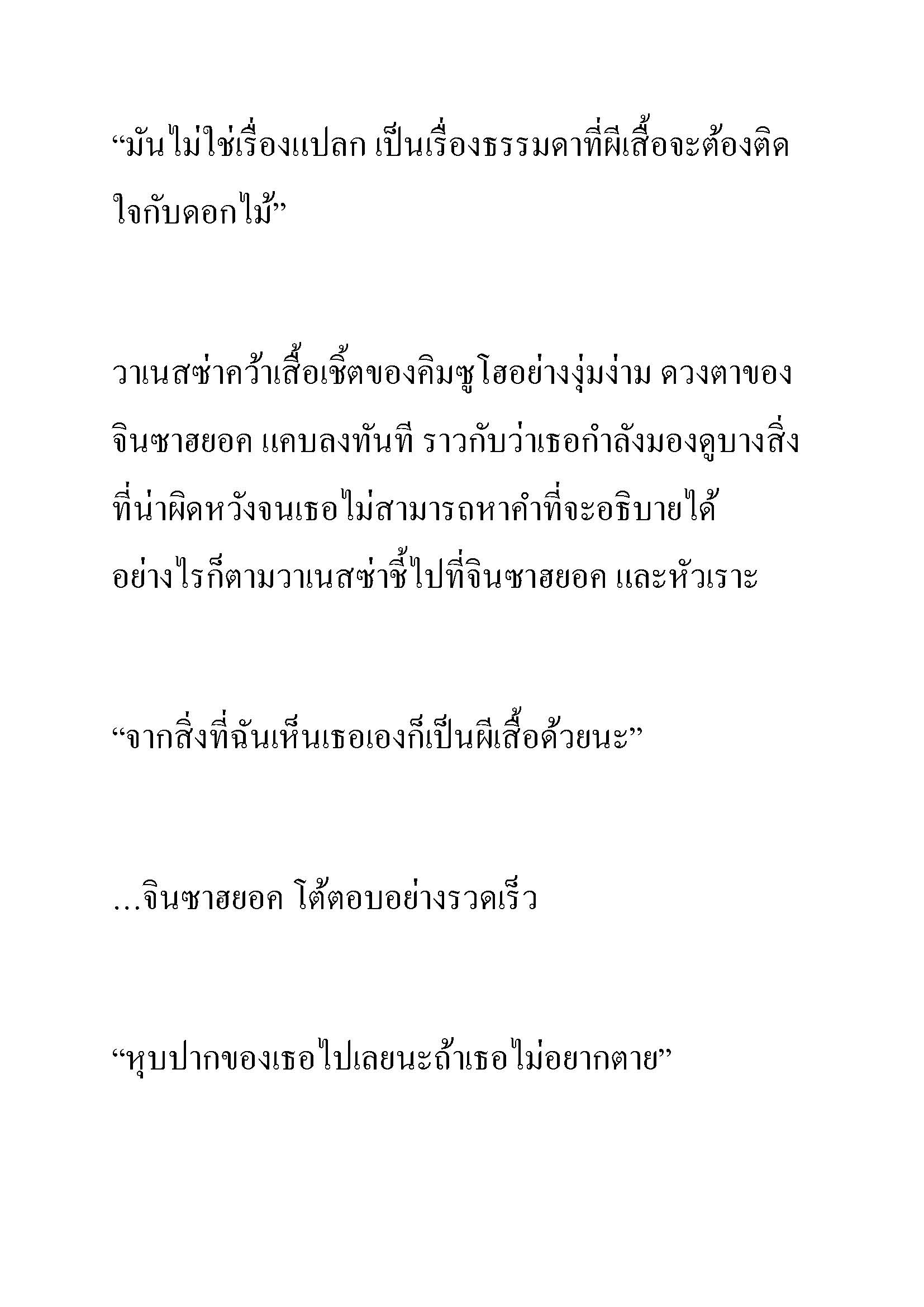 “มันไม่ใช่เรื่องแปลก เป็นเรื่องธรรมดาที่ผีเสื้อจะต้องติดใจกับดอกไม้”

วาเนสซ่าคว้าเสื้อเชิ้ตของคิมซูโฮอย่างงุ่มง่าม ดวงตาของจินซาฮยอค แคบลงทันที ราวกับว่าเธอกำลังมองดูบางสิ่งที่น่าผิดหวังจนเธอไม่สามารถหาคำที่จะอธิบายได้ อย่างไรก็ตามวาเนสซ่าชี้ไปที่จินซาฮยอค และหัวเราะ

“จากสิ่งที่ฉันเห็นเธอเองก็เป็นผีเสื้อด้วยนะ”

…จินซาฮยอค โต้ตอบอย่างรวดเร็ว

“หุบปากของเธอไปเลยนะถ้าเธอไม่อยากตาย”